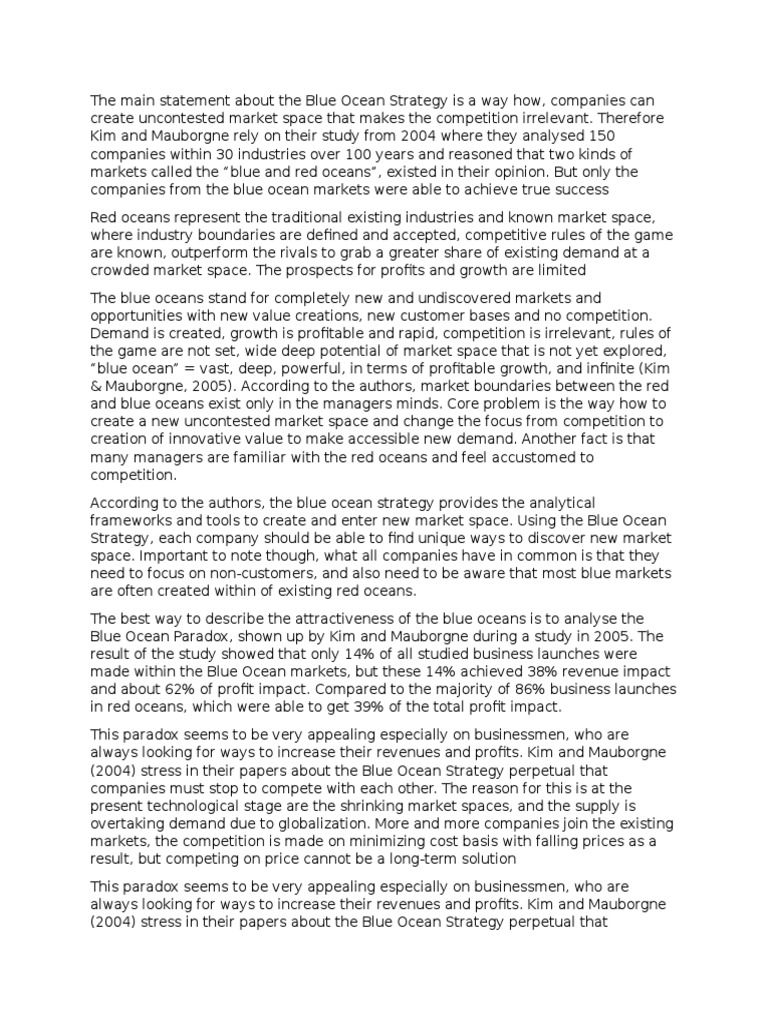 The main statement about the Blue Ocean Strategy is a way how, companies can create uncontested market space that makes the competition irrelevant. Therefore Kim and Mauborgne rely on their study from 2004 where they analysed 150 companies within 30 industries over 100 years and reasoned that two kinds of markets called the “blue and red oceans”, existed in their opinion. But only the companies from the blue ocean markets were able to achieve true success

Red oceans represent the traditional existing industries and known market space, where industry boundaries are defined and accepted, competitive rules of the game are known, outperform the rivals to grab a greater share of existing demand at a crowded market space. The prospects for profits and growth are limited

The blue oceans stand for completely new and undiscovered markets and opportunities with new value creations, new customer bases and no competition. Demand is created, growth is profitable and rapid, competition is irrelevant, rules of the game are not set, wide deep potential of market space that is not yet explored, “blue ocean” = vast, deep, powerful, in terms of profitable growth, and infinite (Kim & Mauborgne, 2005). According to the authors, market boundaries between the red and blue oceans exist only in the managers minds. Core problem is the way how to create a new uncontested market space and change the focus from competition to creation of innovative value to make accessible new demand. Another fact is that many managers are familiar with the red oceans and feel accustomed to competition.

According to the authors, the blue ocean strategy provides the analytical frameworks and tools to create and enter new market space. Using the Blue Ocean Strategy, each company should be able to find unique ways to discover new market space. Important to note though, what all companies have in common is that they need to focus on non-customers, and also need to be aware that most blue markets are often created within of existing red oceans.

The best way to describe the attractiveness of the blue oceans is to analyse the Blue Ocean Paradox, shown up by Kim and Mauborgne during a study in 2005. The result of the study showed that only 14% of all studied business launches were made within the Blue Ocean markets, but these 14% achieved 38% revenue impact and about 62% of profit impact. Compared to the majority of 86% business launches in red oceans, which were able to get 39% of the total profit impact.

This paradox seems to be very appealing especially on businessmen, who are always looking for ways to increase their revenues and profits. Kim and Mauborgne (2004) stress in their papers about the Blue Ocean Strategy perpetual that companies must stop to compete with each other. The reason for this is at the present technological stage are the shrinking market spaces, and the supply is overtaking demand due to globalization. More and more companies join the existing markets, the competition is made on minimizing cost basis with falling prices as a result, but competing on price cannot be a long-term solution

This paradox seems to be very appealing especially on businessmen, who are always looking for ways to increase their revenues and profits. Kim and Mauborgne (2004) stress in their papers about the Blue Ocean Strategy perpetual that